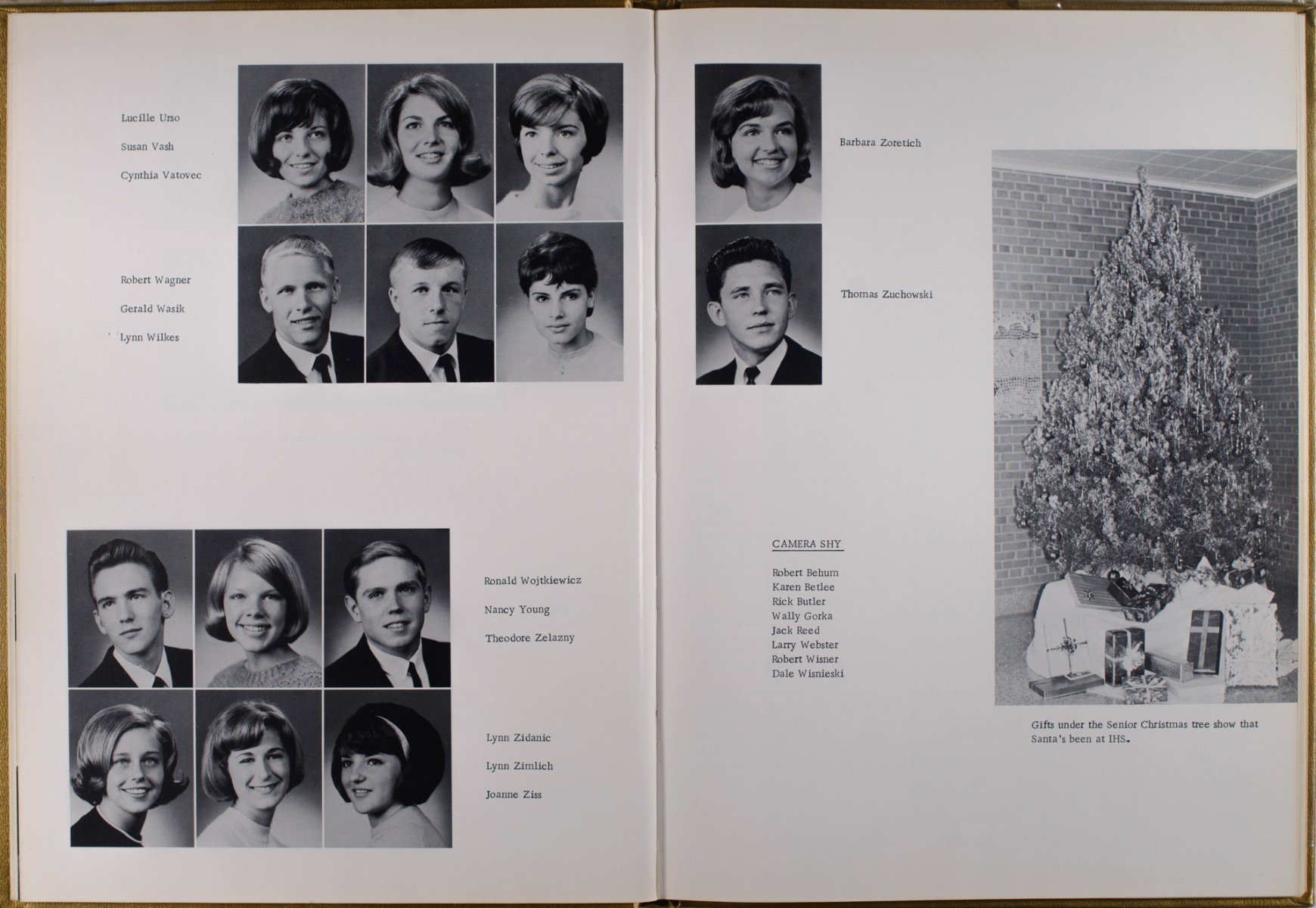 Lucille Urso

Susan Vash

Cynthia Vatovec

Robert Wagner

Gerald Wasik

Lynn Wilkes

Ronald Wojtkiewicz

Nancy Young

Theodore Zelazny

Lynn Zidanic

Lynn Zimlich

Joanne Ziss

Barbara Zoretich

Thomas Zuchowski

CAMERA SHY

Robert Behum
Karen Betlee
Rick Butler
Wally Gorka
Jack Reed
Larry Webster
Robert Wisner
Dale Wisnieski

Gifts under the Senior Christmas tree show that Santa's been at IHS.